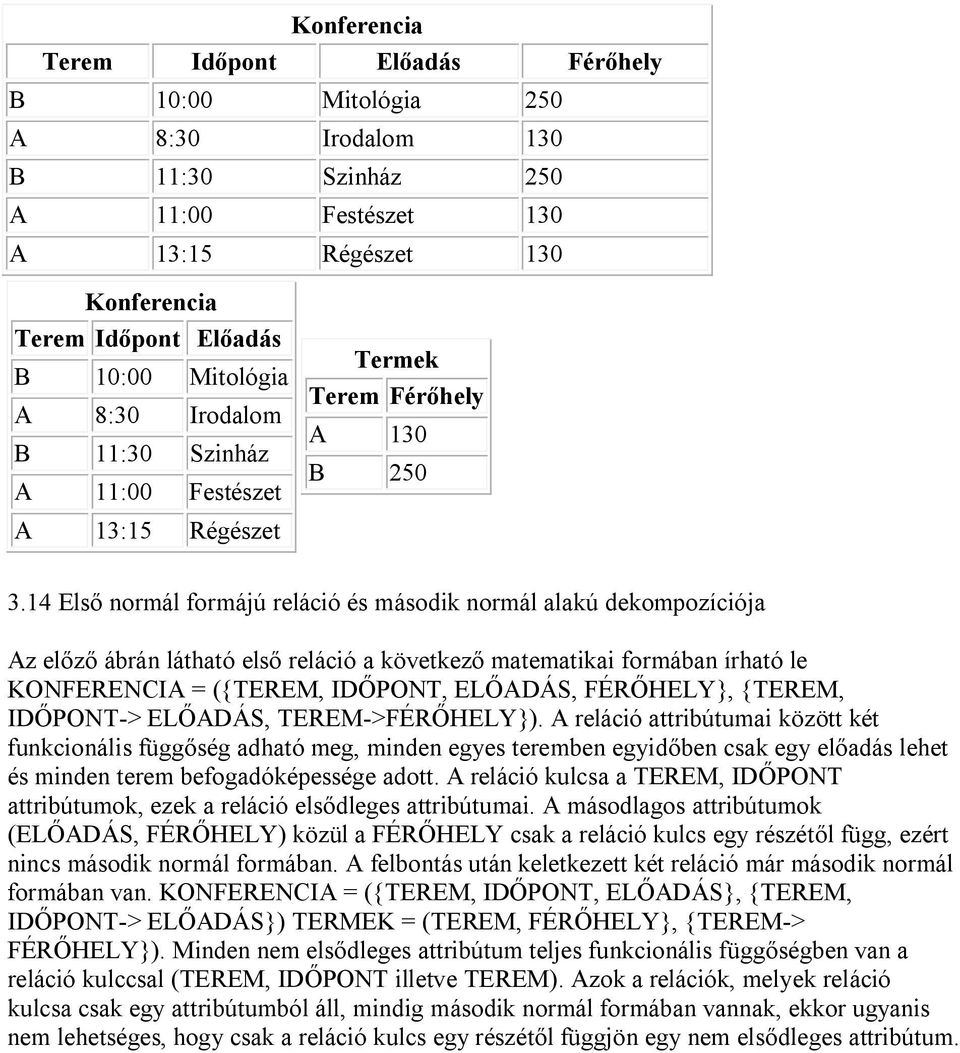 Konferencia

| Terem | Időpont | Előadás | Férőhely |
|---|---|---|---|
| B | 10:00 | Mitológia | 250 |
| A | 8:30 | Irodalom | 130 |
| B | 11:30 | Szinház | 250 |
| A | 11:00 | Festészet | 130 |
| A | 13:15 | Régészet | 130 |

Konferencia

| Terem | Időpont | Előadás |
|---|---|---|
| B | 10:00 | Mitológia |
| A | 8:30 | Irodalom |
| B | 11:30 | Szinház |
| A | 11:00 | Festészet |
| A | 13:15 | Régészet |

Termek

| Terem | Férőhely |
|---|---|
| A | 130 |
| B | 250 |

3.14 Első normál formájú reláció és második normál alakú dekompozíciója

Az előző ábrán látható első reláció a következő matematikai formában írható le KONFERENCIA = ({TEREM, IDŐPONT, ELŐADÁS, FÉRŐHELY}, {TEREM, IDŐPONT-> ELŐADÁS, TEREM->FÉRŐHELY}). A reláció attribútumai között két funkcionális függőség adható meg, minden egyes teremben egyidőben csak egy előadás lehet és minden terem befogadóképessége adott. A reláció kulcsa a TEREM, IDŐPONT attribútumok, ezek a reláció elsődleges attribútumai. A másodlagos attribútumok (ELŐADÁS, FÉRŐHELY) közül a FÉRŐHELY csak a reláció kulcs egy részétől függ, ezért nincs második normál formában. A felbontás után keletkezett két reláció már második normál formában van. KONFERENCIA = ({TEREM, IDŐPONT, ELŐADÁS}, {TEREM, IDŐPONT-> ELŐADÁS}) TERMEK = (TEREM, FÉRŐHELY}, {TEREM-> FÉRŐHELY}). Minden nem elsődleges attribútum teljes funkcionális függőségben van a reláció kulccsal (TEREM, IDŐPONT illetve TEREM). Azok a relációk, melyek reláció kulcsa csak egy attribútumból áll, mindig második normál formában vannak, ekkor ugyanis nem lehetséges, hogy csak a reláció kulcs egy részétől függjön egy nem elsődleges attribútum.